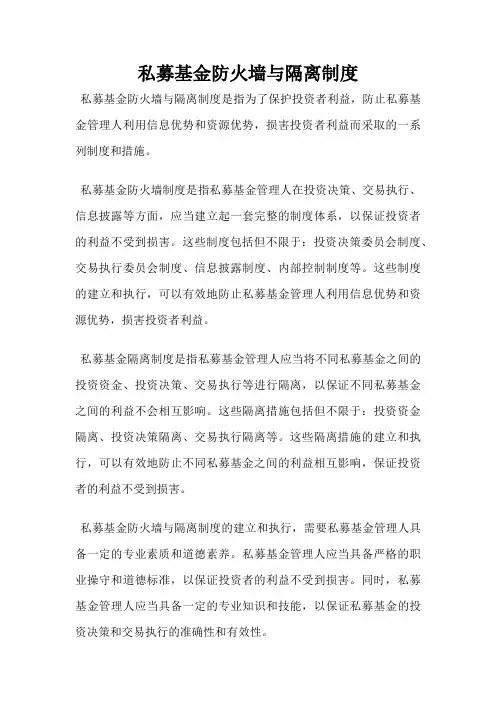 私募基金防火墙与隔离制度

私募基金防火墙与隔离制度是指为了保护投资者利益，防止私募基金管理人利用信息优势和资源优势，损害投资者利益而采取的一系列制度和措施。

私募基金防火墙制度是指私募基金管理人在投资决策、交易执行、信息披露等方面，应当建立起一套完整的制度体系，以保证投资者的利益不受到损害。这些制度包括但不限于：投资决策委员会制度、交易执行委员会制度、信息披露制度、内部控制制度等。这些制度的建立和执行，可以有效地防止私募基金管理人利用信息优势和资源优势，损害投资者利益。

私募基金隔离制度是指私募基金管理人应当将不同私募基金之间的投资资金、投资决策、交易执行等进行隔离，以保证不同私募基金之间的利益不会相互影响。这些隔离措施包括但不限于：投资资金隔离、投资决策隔离、交易执行隔离等。这些隔离措施的建立和执行，可以有效地防止不同私募基金之间的利益相互影响，保证投资者的利益不受到损害。

私募基金防火墙与隔离制度的建立和执行，需要私募基金管理人具备一定的专业素质和道德素养。私募基金管理人应当具备严格的职业操守和道德标准，以保证投资者的利益不受到损害。同时，私募基金管理人应当具备一定的专业知识和技能，以保证私募基金的投资决策和交易执行的准确性和有效性。